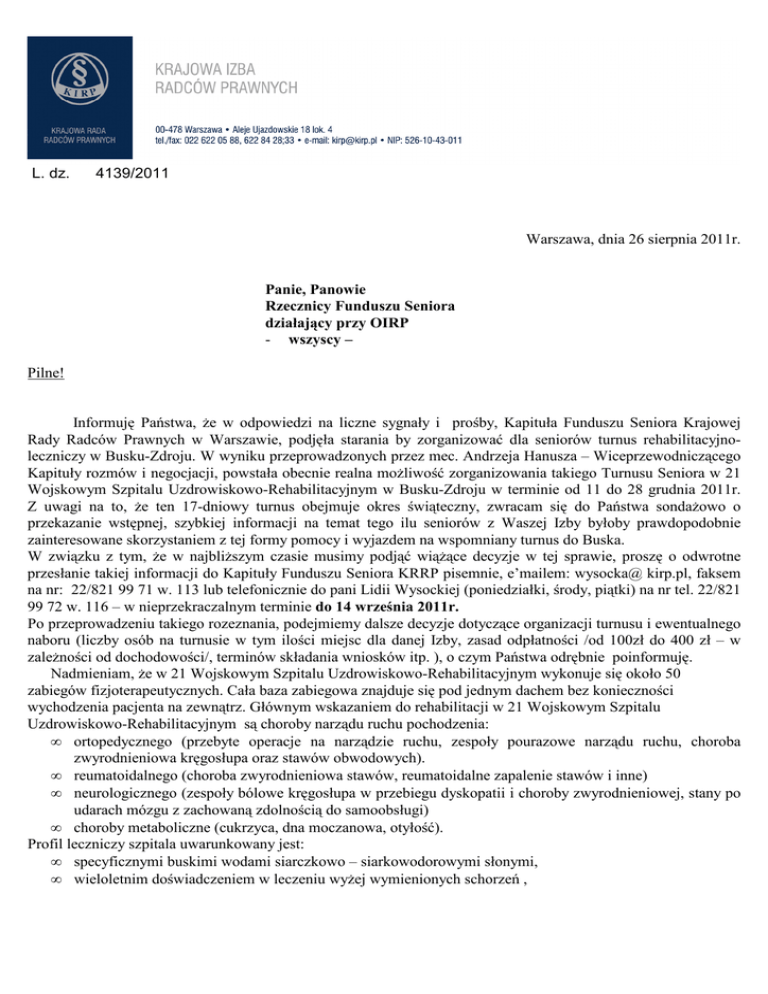 KIRP

KRAJOWA RADA RADCÓW PRAWNYCH

KRAJOWA IZBA RADCÓW PRAWNYCH

00-478 Warszawa • Aleje Ujazdowskie 18 lok. 4
tel./fax: 022 622 05 88, 622 84 28;33 • e-mail: kirp@kirp.pl • NIP: 526-10-43-011

L. dz. 4139/2011

Warszawa, dnia 26 sierpnia 2011r.

Panie, Panowie
Rzecznicy Funduszu Seniora
działający przy OIRP
- wszyscy –

Pilne!

Informuję Państwa, że w odpowiedzi na liczne sygnały i prośby, Kapituła Funduszu Seniora Krajowej Rady Radców Prawnych w Warszawie, podjęła starania by zorganizować dla seniorów turnus rehabilitacyjno-leczniczy w Busku-Zdroju. W wyniku przeprowadzonych przez mec. Andrzeja Hanusza – Wiceprzewodniczącego Kapituły rozmów i negocjacji, powstała obecnie realna możliwość zorganizowania takiego Turnusu Seniora w 21 Wojskowym Szpitalu Uzdrowiskowo-Rehabilitacyjnym w Busku-Zdroju w terminie od 11 do 28 grudnia 2011r. Z uwagi na to, że ten 17-dniowy turnus obejmuje okres świąteczny, zwracam się do Państwa sondażowo o przekazanie wstępnej, szybkiej informacji na temat tego ilu seniorów z Waszej Izby byłoby prawdopodobnie zainteresowane skorzystaniem z tej formy pomocy i wyjazdem na wspomniany turnus do Buska.
W związku z tym, że w najbliższym czasie musimy podjąć wiążące decyzje w tej sprawie, proszę o odwrotne przesłanie takiej informacji do Kapituły Funduszu Seniora KRRP pisemnie, e'mailem: wysocka@ kirp.pl, faksem na nr: 22/821 99 71 w. 113 lub telefonicznie do pani Lidii Wysockiej (poniedziałki, środy, piątki) na nr tel. 22/821 99 72 w. 116 – w nieprzekraczalnym terminie do 14 września 2011r.
Po przeprowadzeniu takiego rozeznania, podejmiemy dalsze decyzje dotyczące organizacji turnusu i ewentualnego naboru (liczby osób na turnusie w tym ilości miejsc dla danej Izby, zasad odpłatności /od 100zł do 400 zł – w zależności od dochodowości/, terminów składania wniosków itp. ), o czym Państwa odrębnie poinformuję.
Nadmieniam, że w 21 Wojskowym Szpitalu Uzdrowiskowo-Rehabilitacyjnym wykonuje się około 50 zabiegów fizjoterapeutycznych. Cała baza zabiegowa znajduje się pod jednym dachem bez konieczności wychodzenia pacjenta na zewnątrz. Głównym wskazaniem do rehabilitacji w 21 Wojskowym Szpitalu Uzdrowiskowo-Rehabilitacyjnym są choroby narządu ruchu pochodzenia:
∞ ortopedycznego (przebyte operacje na narządzie ruchu, zespoły pourazowe narządu ruchu, choroba zwyrodnieniowa kręgosłupa oraz stawów obwodowych).
∞ reumatoidalnego (choroba zwyrodnieniowa stawów, reumatoidalne zapalenie stawów i inne)
∞ neurologicznego (zespoły bólowe kręgosłupa w przebiegu dyskopatii i choroby zwyrodnieniowej, stany po udarach mózgu z zachowaną zdolnością do samoobsługi)
∞ choroby metaboliczne (cukrzyca, dna moczanowa, otyłość).
Profil leczniczy szpitala uwarunkowany jest:
∞ specyficznymi buskimi wodami siarczkowo – siarkowodorowymi słonymi,
∞ wieloletnim doświadczeniem w leczeniu wyżej wymienionych schorzeń ,